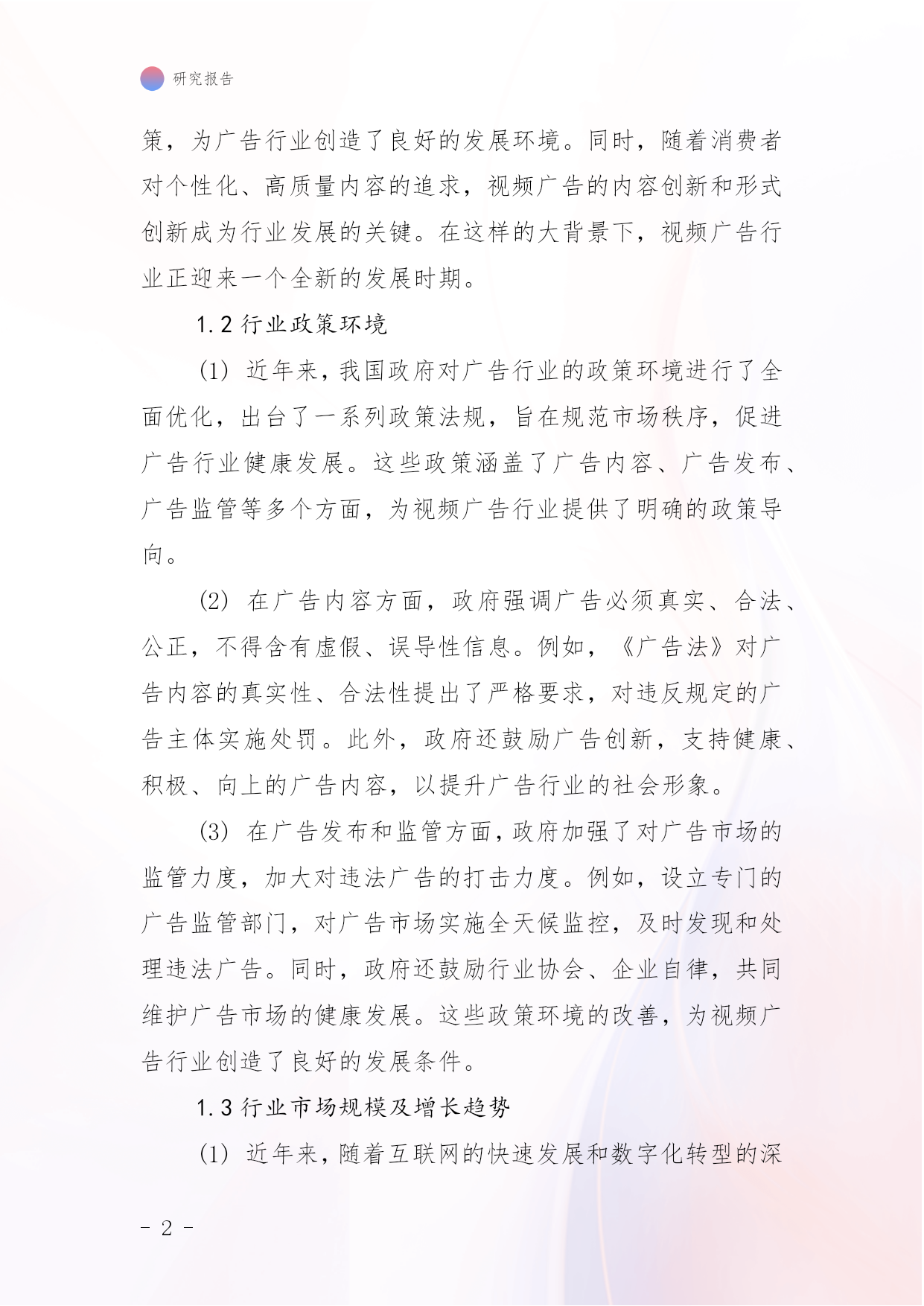 研究报告

策，为广告行业创造了良好的发展环境。同时，随着消费者对个性化、高质量内容的追求，视频广告的内容创新和形式创新成为行业发展的关键。在这样的大背景下，视频广告行业正迎来一个全新的发展时期。

1.2 行业政策环境

(1) 近年来，我国政府对广告行业的政策环境进行了全面优化，出台了一系列政策法规，旨在规范市场秩序，促进广告行业健康发展。这些政策涵盖了广告内容、广告发布、广告监管等多个方面，为视频广告行业提供了明确的政策导向。

(2) 在广告内容方面，政府强调广告必须真实、合法、公正，不得含有虚假、误导性信息。例如，《广告法》对广告内容的真实性、合法性提出了严格要求，对违反规定的广告主体实施处罚。此外，政府还鼓励广告创新，支持健康、积极、向上的广告内容，以提升广告行业的社会形象。

(3) 在广告发布和监管方面，政府加强了对广告市场的监管力度，加大对违法广告的打击力度。例如，设立专门的广告监管部门，对广告市场实施全天候监控，及时发现和处理违法广告。同时，政府还鼓励行业协会、企业自律，共同维护广告市场的健康发展。这些政策环境的改善，为视频广告行业创造了良好的发展条件。

1.3 行业市场规模及增长趋势

(1) 近年来，随着互联网的快速发展和数字化转型的深

- 2 -